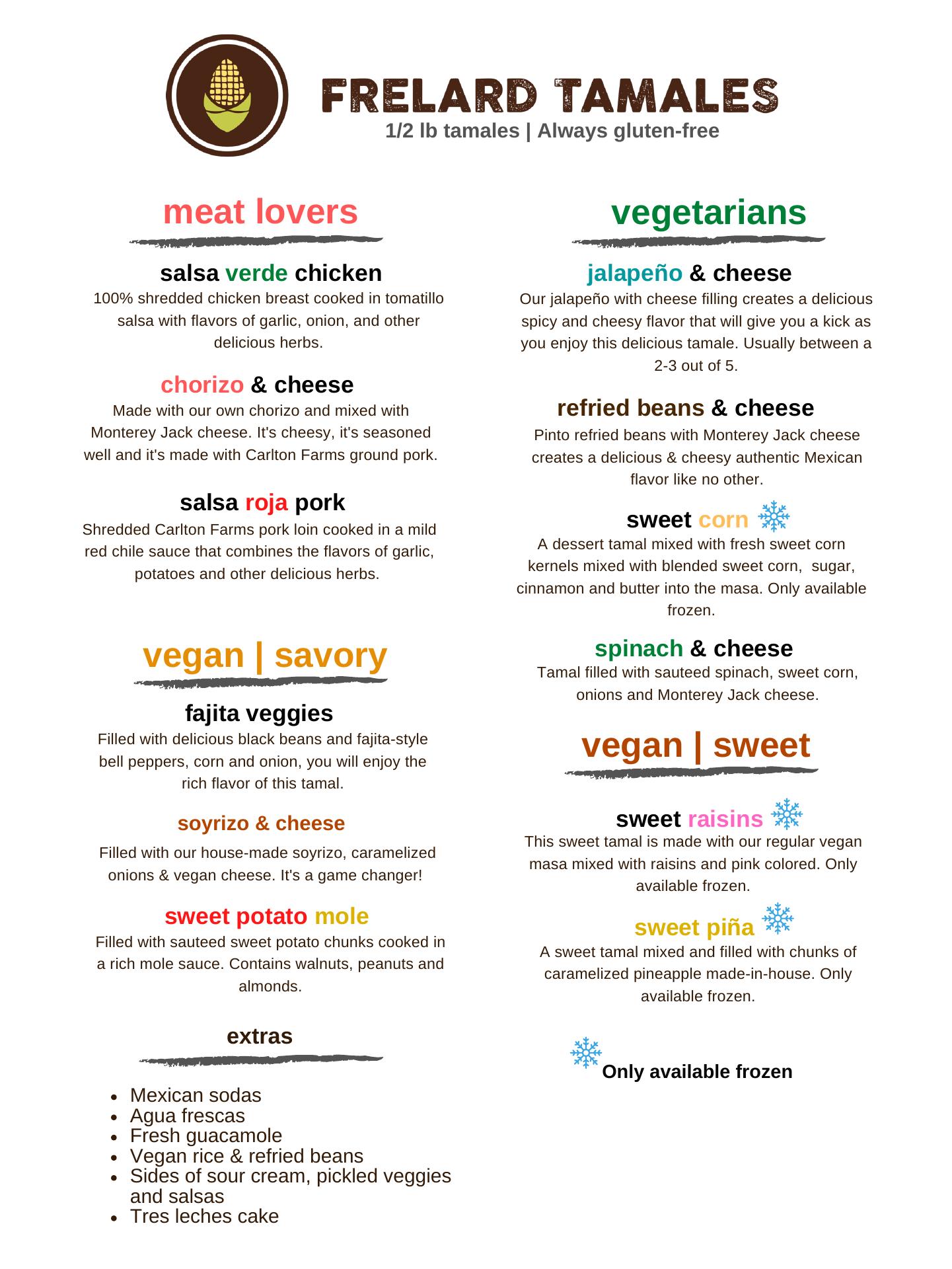 FRELARD TAMALES
1/2 lb tamales | Always gluten-free

meat lovers

salsa verde chicken
100% shredded chicken breast cooked in tomatillo salsa with flavors of garlic, onion, and other delicious herbs.

chorizo & cheese
Made with our own chorizo and mixed with Monterey Jack cheese. It's cheesy, it's seasoned well and it's made with Carlton Farms ground pork.

salsa roja pork
Shredded Carlton Farms pork loin cooked in a mild red chile sauce that combines the flavors of garlic, potatoes and other delicious herbs.

vegan | savory

fajita veggies
Filled with delicious black beans and fajita-style bell peppers, corn and onion, you will enjoy the rich flavor of this tamal.

soyrizo & cheese
Filled with our house-made soyrizo, caramelized onions & vegan cheese. It's a game changer!

sweet potato mole
Filled with sauteed sweet potato chunks cooked in a rich mole sauce. Contains walnuts, peanuts and almonds.

extras

- Mexican sodas
- Agua frescas
- Fresh guacamole
- Vegan rice & refried beans
- Sides of sour cream, pickled veggies and salsas
- Tres leches cake

vegetarians

jalapeño & cheese
Our jalapeño with cheese filling creates a delicious spicy and cheesy flavor that will give you a kick as you enjoy this delicious tamale. Usually between a 2-3 out of 5.

refried beans & cheese
Pinto refried beans with Monterey Jack cheese creates a delicious & cheesy authentic Mexican flavor like no other.

sweet corn
A dessert tamal mixed with fresh sweet corn kernels mixed with blended sweet corn, sugar, cinnamon and butter into the masa. Only available frozen.

spinach & cheese
Tamal filled with sauteed spinach, sweet corn, onions and Monterey Jack cheese.

vegan | sweet

sweet raisins
This sweet tamal is made with our regular vegan masa mixed with raisins and pink colored. Only available frozen.

sweet piña
A sweet tamal mixed and filled with chunks of caramelized pineapple made-in-house. Only available frozen.

Only available frozen